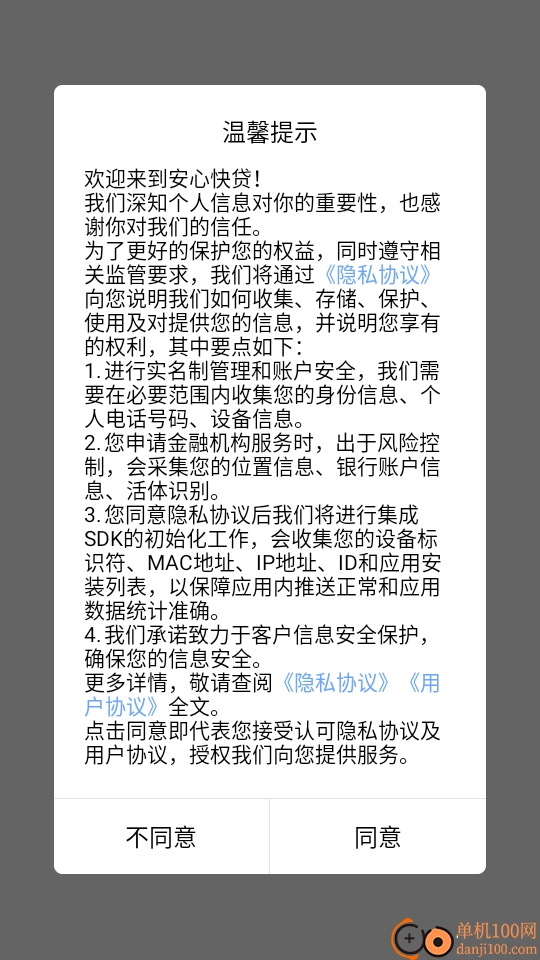 温馨提示

欢迎来到安心快贷！
我们深知个人信息对你的重要性，也感谢你对我们的信任。
为了更好的保护您的权益，同时遵守相关监管要求，我们将通过《隐私协议》向您说明我们如何收集、存储、保护、使用及对提供您的信息，并说明您享有的权利，其中要点如下：
1.进行实名制管理和账户安全，我们需要在必要范围内收集您的身份信息、个人电话号码、设备信息。
2.您申请金融机构服务时，出于风险控制，会采集您的位置信息、银行账户信息、活体识别。
3.您同意隐私协议后我们将进行集成SDK的初始化工作，会收集您的设备标识符、MAC地址、IP地址、ID和应用安装列表，以保障应用内推送正常和应用数据统计准确。
4.我们承诺致力于客户信息安全保护，确保您的信息安全。
更多详情，敬请查阅《隐私协议》《用户协议》全文。
点击同意即代表您接受认可隐私协议及用户协议，授权我们向您提供服务。

不同意
同意

单机100网
danji100.com